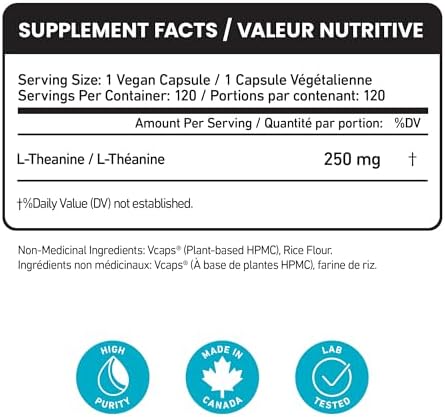 SUPPLEMENT FACTS / VALEUR NUTRITIVE

Serving Size: 1 Vegan Capsule / 1 Capsule Végétalienne
Servings Per Container: 120 / Portions par contenant: 120

Amount Per Serving / Quantité par portion: %DV

L-Theanine / L-Théanine 250 mg †

†%Daily Value (DV) not established.

Non-Medicinal Ingredients: Vcaps® (Plant-based HPMC), Rice Flour.
Ingrédients non médicinaux: Vcaps® (À base de plantes HPMC), farine de riz.

HIGH
PURITY

MADE IN
CANADA

LAB
TESTED